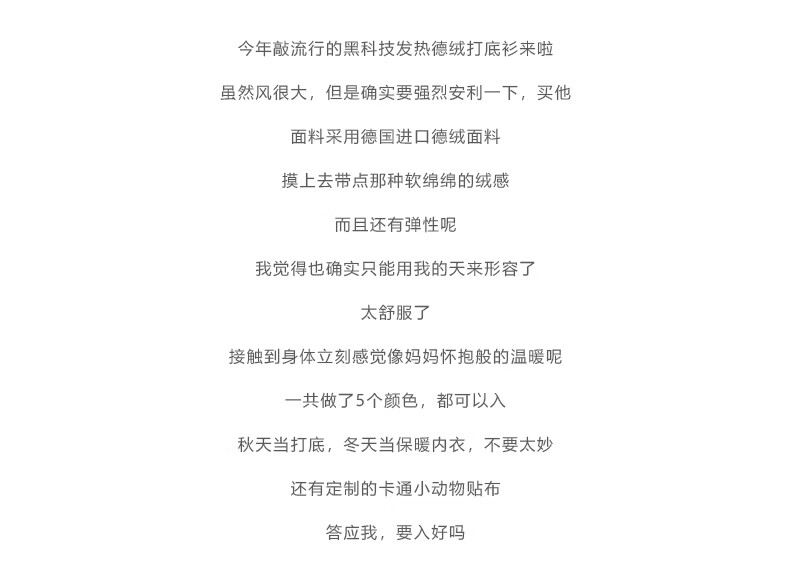 今年敲流行的黑科技发热德绒打底衫来啦

虽然风很大，但是确实要强烈安利一下，买他

面料采用德国进口德绒面料

摸上去带点那种软绵绵的绒感

而且还有弹性呢

我觉得也确实只能用我的天来形容了

太舒服了

接触到身体立刻感觉像妈妈怀抱般的温暖呢

一共做了5个颜色，都可以入

秋天当打底，冬天当保暖内衣，不要太妙

还有定制的卡通小动物贴布

答应我，要入好吗